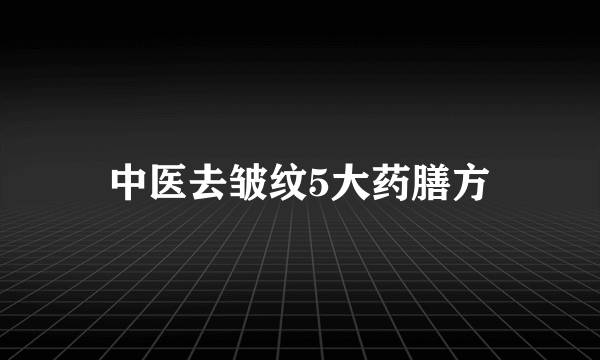 中医去皱纹5大药膳方